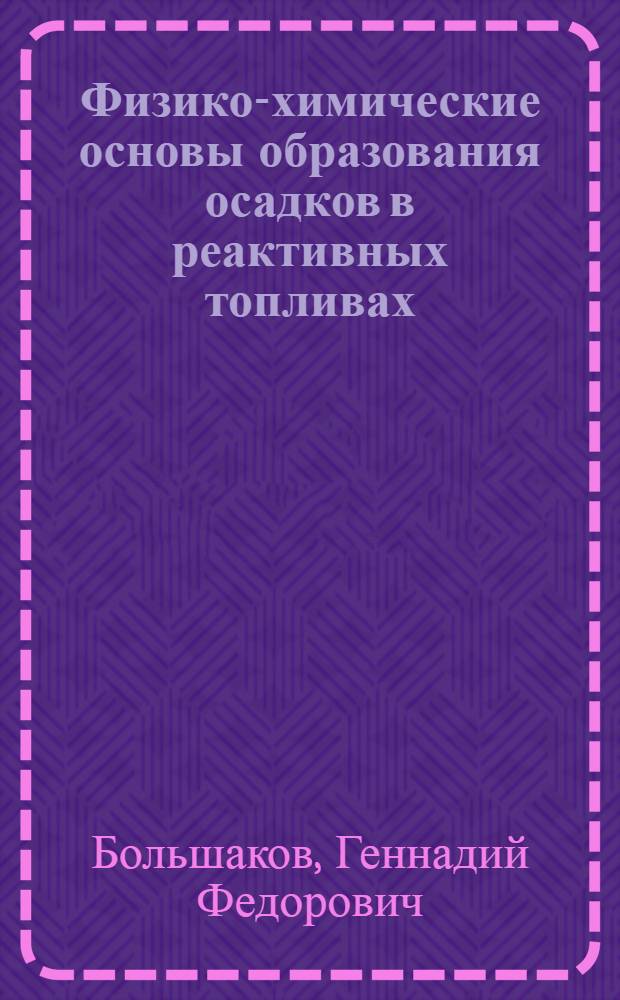 Физико-химические основы образования осадков в реактивных топливах

Большаков, Геннадий Федорович